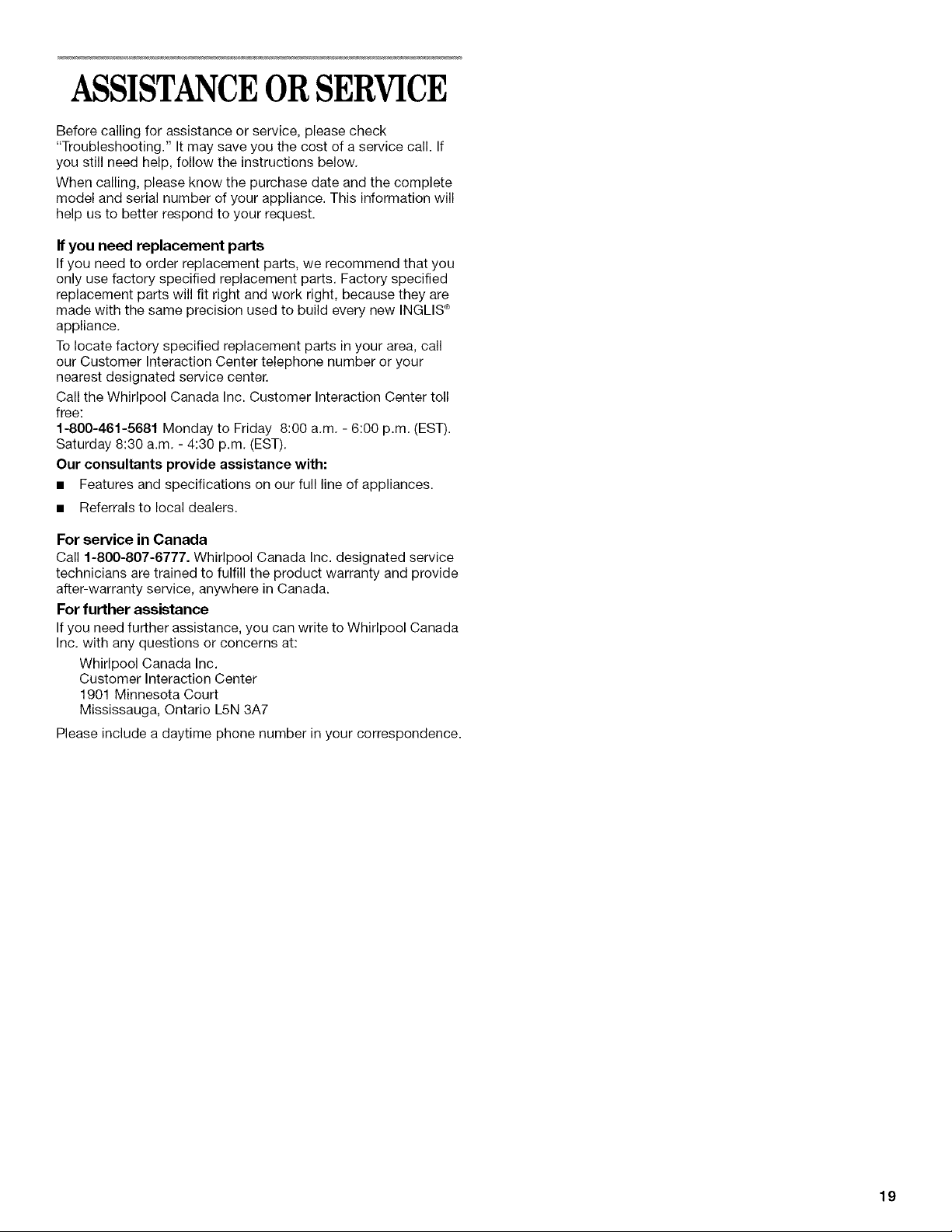 ASSISTANCE OR SERVICE

Before calling for assistance or service, please check "Troubleshooting." It may save you the cost of a service call. If you still need help, follow the instructions below.

When calling, please know the purchase date and the complete model and serial number of your appliance. This information will help us to better respond to your request.

If you need replacement parts

If you need to order replacement parts, we recommend that you only use factory specified replacement parts. Factory specified replacement parts will fit right and work right, because they are made with the same precision used to build every new INGLIS® appliance.

To locate factory specified replacement parts in your area, call our Customer Interaction Center telephone number or your nearest designated service center.

Call the Whirlpool Canada Inc. Customer Interaction Center toll free:
1-800-461-5681 Monday to Friday 8:00 a.m. - 6:00 p.m. (EST). Saturday 8:30 a.m. - 4:30 p.m. (EST).

Our consultants provide assistance with:

■ Features and specifications on our full line of appliances.

■ Referrals to local dealers.

For service in Canada

Call 1-800-807-6777. Whirlpool Canada Inc. designated service technicians are trained to fulfill the product warranty and provide after-warranty service, anywhere in Canada.

For further assistance

If you need further assistance, you can write to Whirlpool Canada Inc. with any questions or concerns at:

Whirlpool Canada Inc.
Customer Interaction Center
1901 Minnesota Court
Mississauga, Ontario L5N 3A7

Please include a daytime phone number in your correspondence.

19